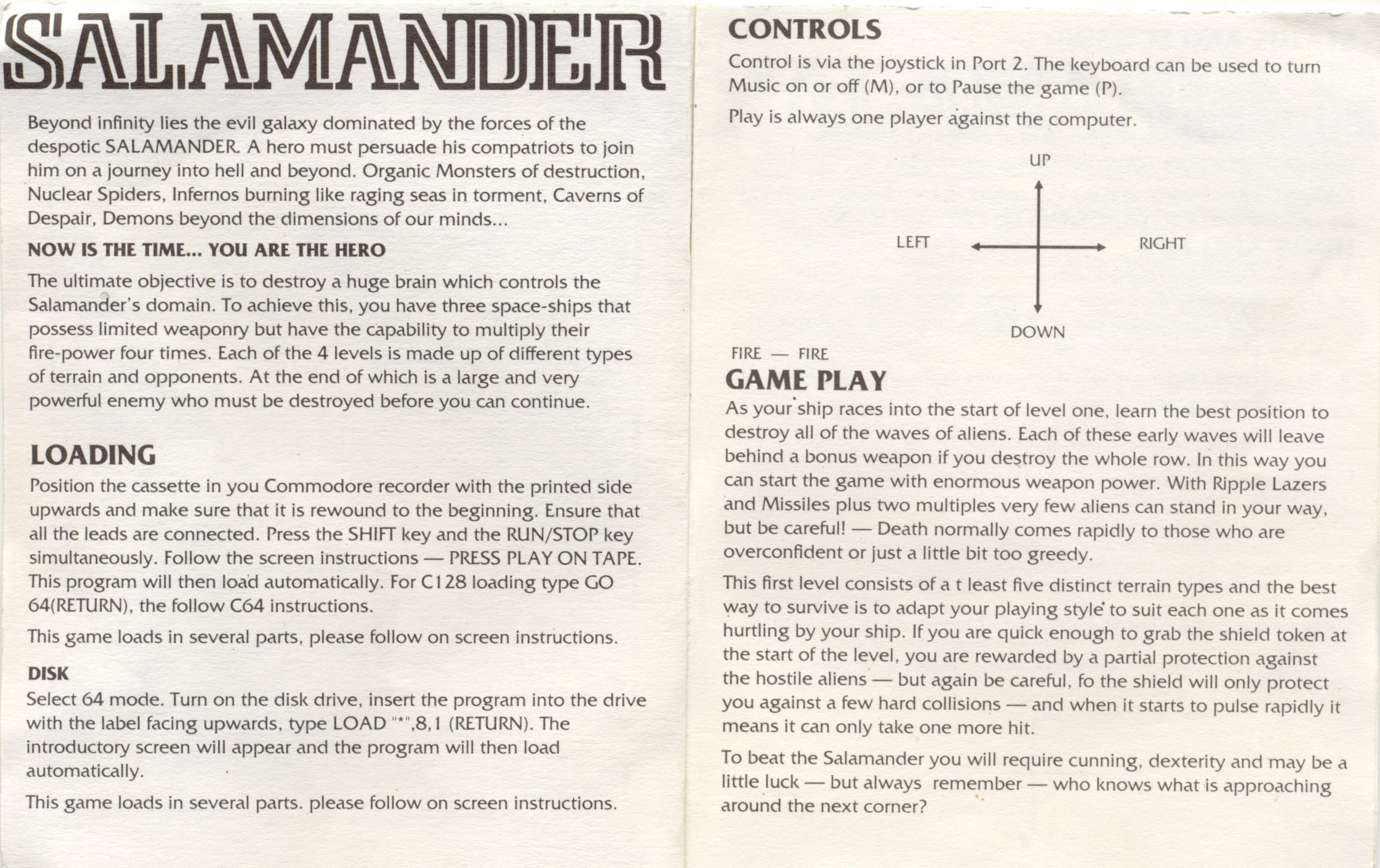 SALAMANDER

Beyond infinity lies the evil galaxy dominated by the forces of the despotic SALAMANDER. A hero must persuade his compatriots to join him on a journey into hell and beyond. Organic Monsters of destruction, Nuclear Spiders, Infernos burning like raging seas in torment, Caverns of Despair, Demons beyond the dimensions of our minds...

NOW IS THE TIME... YOU ARE THE HERO

The ultimate objective is to destroy a huge brain which controls the Salamander's domain. To achieve this, you have three space-ships that possess limited weaponry but have the capability to multiply their fire-power four times. Each of the 4 levels is made up of different types of terrain and opponents. At the end of which is a large and very powerful enemy who must be destroyed before you can continue.

LOADING

Position the cassette in you Commodore recorder with the printed side upwards and make sure that it is rewound to the beginning. Ensure that all the leads are connected. Press the SHIFT key and the RUN/STOP key simultaneously. Follow the screen instructions — PRESS PLAY ON TAPE. This program will then load automatically. For C128 loading type GO 64(RETURN), the follow C64 instructions.

This game loads in several parts, please follow on screen instructions.

DISK

Select 64 mode. Turn on the disk drive, insert the program into the drive with the label facing upwards, type LOAD "*",8,1 (RETURN). The introductory screen will appear and the program will then load automatically.

This game loads in several parts. please follow on screen instructions.

CONTROLS

Control is via the joystick in Port 2. The keyboard can be used to turn Music on or off (M), or to Pause the game (P).

Play is always one player against the computer.

UP

LEFT

RIGHT

DOWN

FIRE — FIRE

GAME PLAY

As your ship races into the start of level one, learn the best position to destroy all of the waves of aliens. Each of these early waves will leave behind a bonus weapon if you destroy the whole row. In this way you can start the game with enormous weapon power. With Ripple Lazers and Missiles plus two multiples very few aliens can stand in your way, but be careful! — Death normally comes rapidly to those who are overconfident or just a little bit too greedy.

This first level consists of a t least five distinct terrain types and the best way to survive is to adapt your playing style to suit each one as it comes hurtling by your ship. If you are quick enough to grab the shield token at the start of the level, you are rewarded by a partial protection against the hostile aliens — but again be careful, fo the shield will only protect you against a few hard collisions — and when it starts to pulse rapidly it means it can only take one more hit.

To beat the Salamander you will require cunning, dexterity and may be a little luck — but always remember — who knows what is approaching around the next corner?